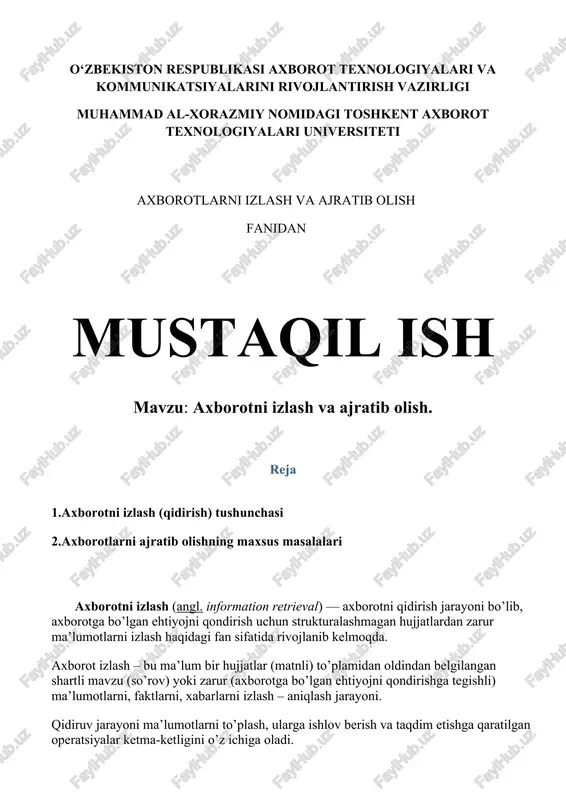 O‘ZBEKISTON RESPUBLIKASI AXBOROT TEXNOLOGIYALARI VA KOMMUNIKATSIYALARINI RIVOJLANTIRISH VAZIRLIGI

MUHAMMAD AL-XORAZMIY NOMIDAGI TOSHKENT AXBOROT TEXNOLOGIYALARI UNIVERSITETI

AXBOROTLARNI IZLASH VA AJRATIB OLISH

FANIDAN

MUSTAQIL ISH

Mavzu: Axborotni izlash va ajratib olish.

Reja

1.Axborotni izlash (qidirish) tushunchasi

2.Axborotlarni ajratib olishning maxsus masalalari

Axborotni izlash (angl. information retrieval) — axborotni qidirish jarayoni bo’lib, axborotga bo’lgan ehtiyojni qondirish uchun strukturalashmagan hujjatlardan zarur ma’lumotlarni izlash haqidagi fan sifatida rivojlanib kelmoqda.

Axborot izlash – bu ma’lum bir hujjatlar (matnli) to’plamidan oldindan belgilangan shartli mavzu (so’rov) yoki zarur (axborotga bo’lgan ehtiyojni qondirishga tegishli) ma’lumotlarni, faktlarni, xabarlarni izlash – aniqlash jarayoni.

Qidiruv jarayoni ma’lumotlarni to’plash, ularga ishlov berish va taqdim etishga qaratilgan operatsiyalar ketma-ketligini o’z ichiga oladi.

FaylHub.uz